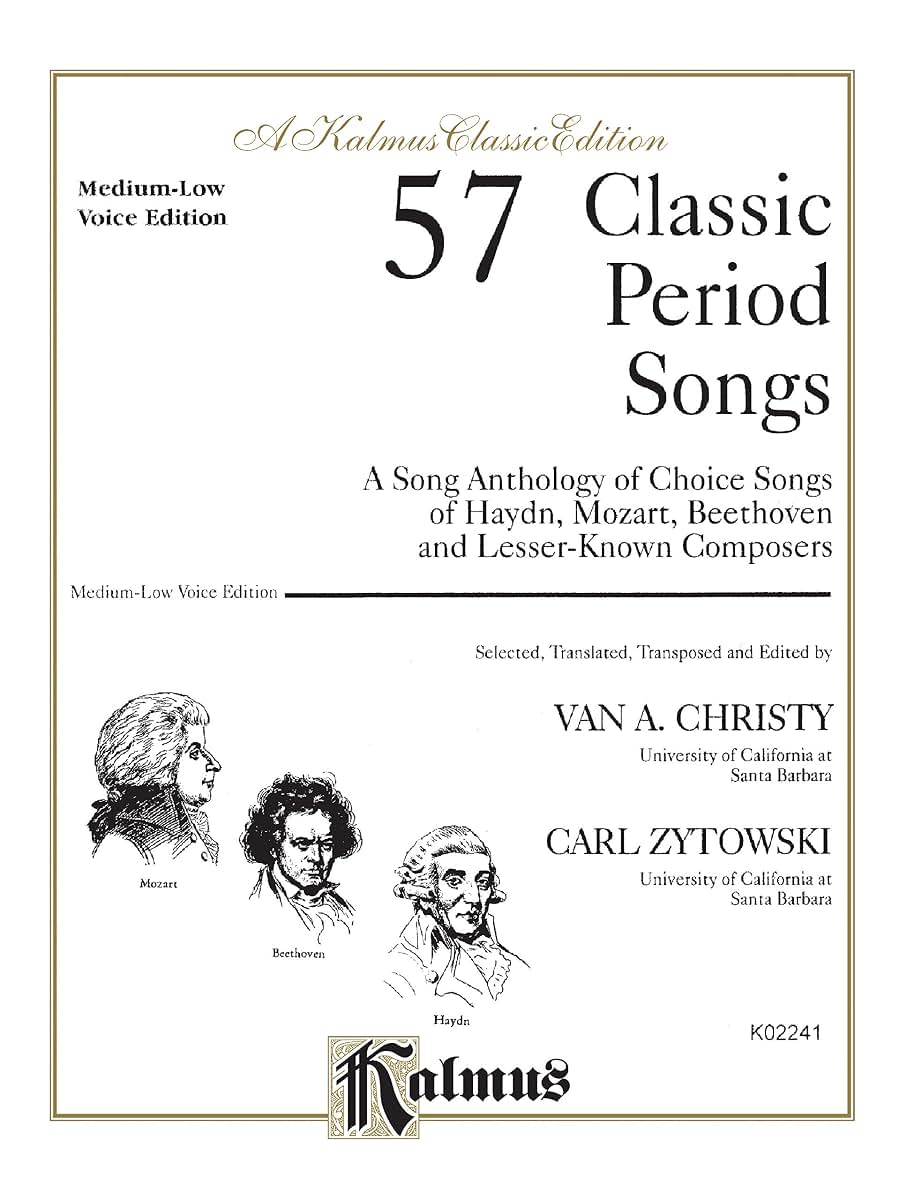 A Kalmus Classic Edition

Medium-Low Voice Edition

57 Classic Period Songs

A Song Anthology of Choice Songs of Haydn, Mozart, Beethoven and Lesser-Known Composers

Medium-Low Voice Edition

Selected, Translated, Transposed and Edited by

VAN A. CHRISTY
University of California at Santa Barbara

CARL ZYTOWSKI
University of California at Santa Barbara

Mozart

Beethoven

Haydn

K02241

Kalmus